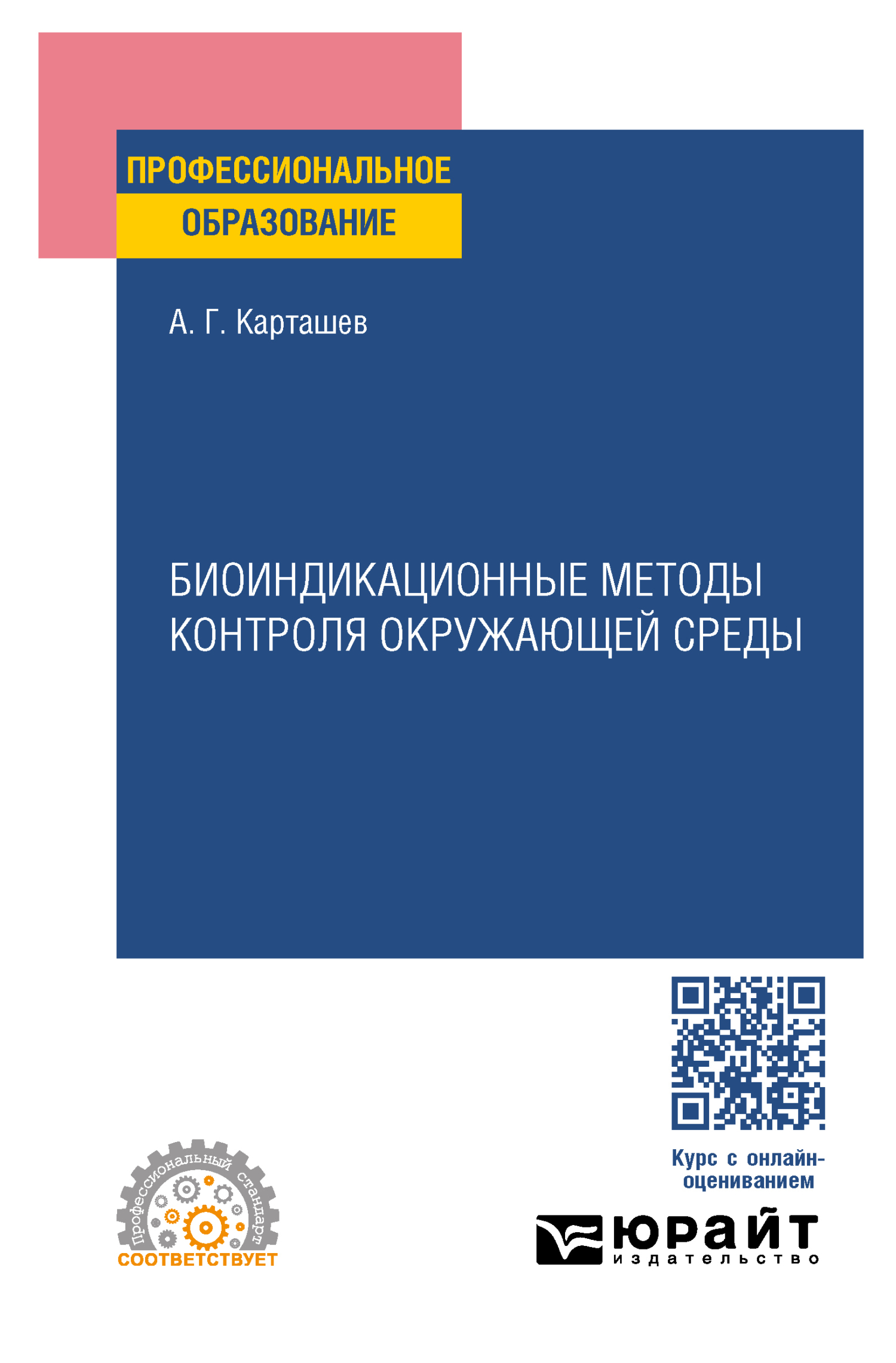 ПРОФЕССИОНАЛЬНОЕ ОБРАЗОВАНИЕ

А. Г. Карташев

БИОИНДИКАЦИОННЫЕ МЕТОДЫ КОНТРОЛЯ ОКРУЖАЮЩЕЙ СРЕДЫ

Профессиональный стандарт
СООТВЕТСТВУЕТ

Курс с онлайн-оцениванием

ЮРАЙТ
издательство